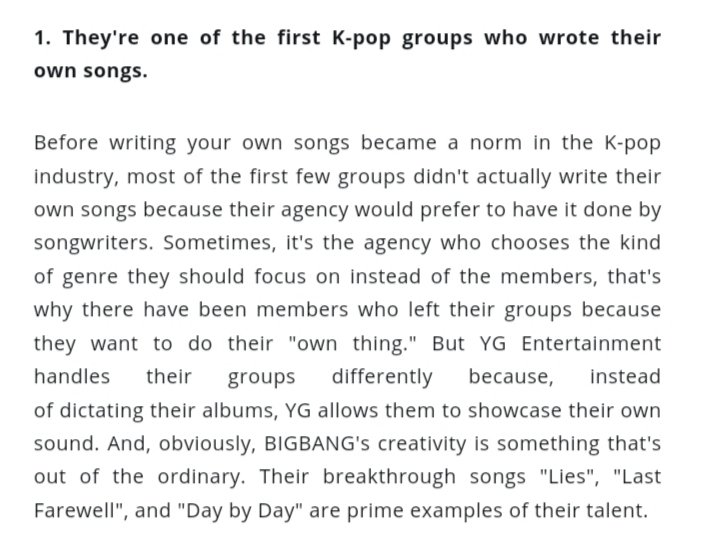 1. They're one of the first K-pop groups who wrote their own songs.

Before writing your own songs became a norm in the K-pop industry, most of the first few groups didn't actually write their own songs because their agency would prefer to have it done by songwriters. Sometimes, it's the agency who chooses the kind of genre they should focus on instead of the members, that's why there have been members who left their groups because they want to do their "own thing." But YG Entertainment handles their groups differently because, instead of dictating their albums, YG allows them to showcase their own sound. And, obviously, BIGBANG's creativity is something that's out of the ordinary. Their breakthrough songs "Lies", "Last Farewell", and "Day by Day" are prime examples of their talent.